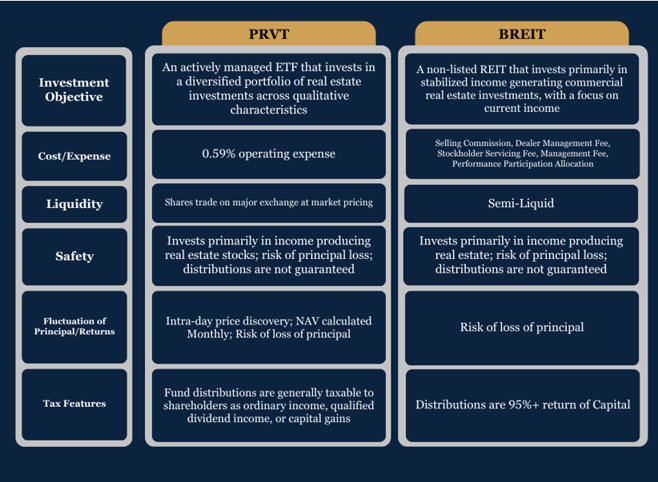 | | PRVT | BREIT |
|---|---|---|
| Investment Objective | An actively managed ETF that invests in a diversified portfolio of real estate investments across qualitative characteristics | A non-listed REIT that invests primarily in stabilized income generating commercial real estate investments, with a focus on current income |
| Cost/Expense | 0.59% operating expense | Selling Commission, Dealer Management Fee, Stockholder Servicing Fee, Management Fee, Performance Participation Allocation |
| Liquidity | Shares trade on major exchange at market pricing | Semi-Liquid |
| Safety | Invests primarily in income producing real estate stocks; risk of principal loss; distributions are not guaranteed | Invests primarily in income producing real estate; risk of principal loss; distributions are not guaranteed |
| Fluctuation of Principal/Returns | Intra-day price discovery; NAV calculated Monthly; Risk of loss of principal | Risk of loss of principal |
| Tax Features | Fund distributions are generally taxable to shareholders as ordinary income, qualified dividend income, or capital gains | Distributions are 95%+ return of Capital |